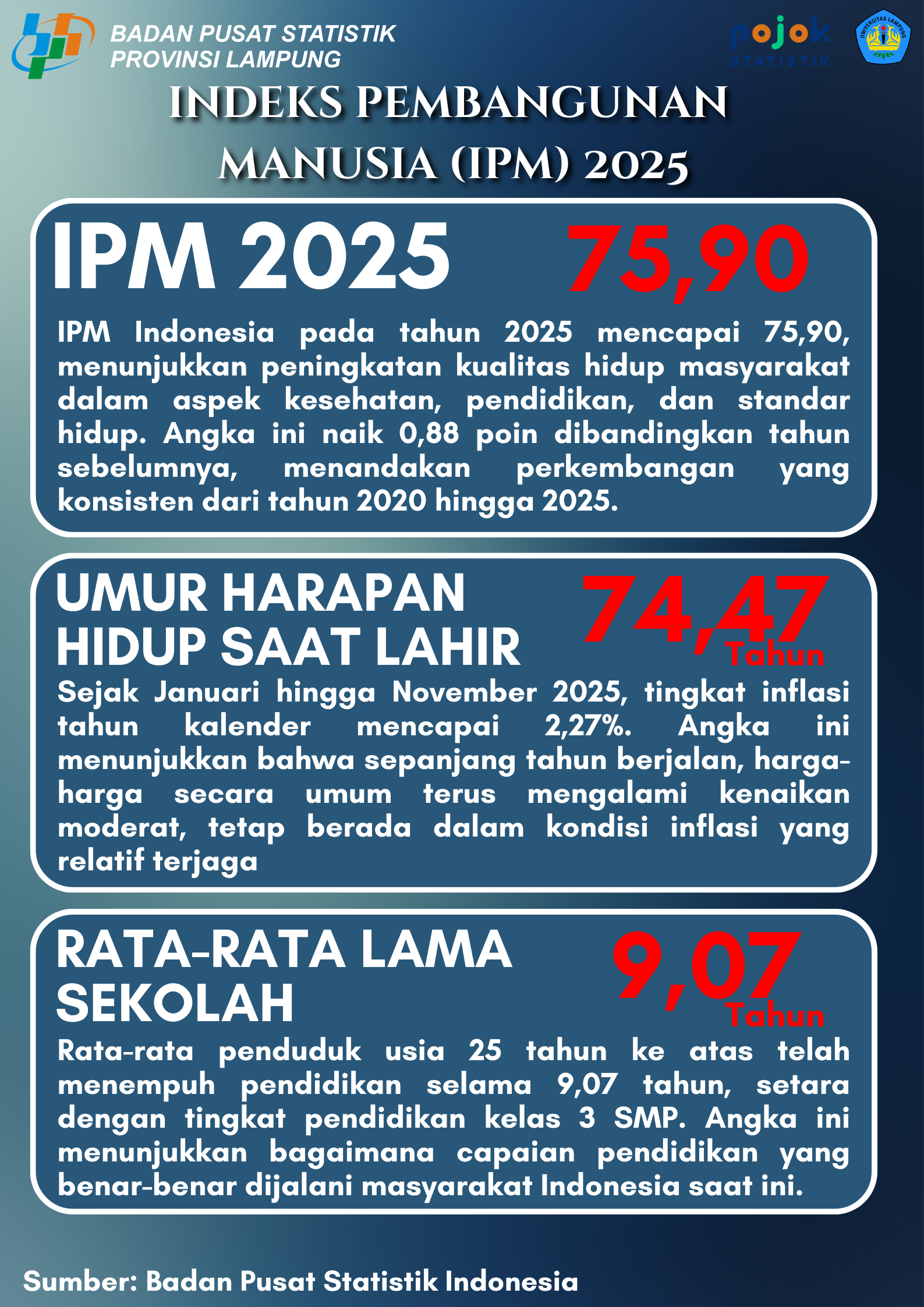 BADAN PUSAT STATISTIK
PROVINSI LAMPUNG

pojok
STATISTIK

UNIVERSITAS LAMPUNG

INDEKS PEMBANGUNAN MANUSIA (IPM) 2025

IPM 2025

75,90

IPM Indonesia pada tahun 2025 mencapai 75,90, menunjukkan peningkatan kualitas hidup masyarakat dalam aspek kesehatan, pendidikan, dan standar hidup. Angka ini naik 0,88 poin dibandingkan tahun sebelumnya, menandakan perkembangan yang konsisten dari tahun 2020 hingga 2025.

UMUR HARAPAN HIDUP SAAT LAHIR

74,47 Tahun

Sejak Januari hingga November 2025, tingkat inflasi tahun kalender mencapai 2,27%. Angka ini menunjukkan bahwa sepanjang tahun berjalan, harga-harga secara umum terus mengalami kenaikan moderat, tetap berada dalam kondisi inflasi yang relatif terjaga

RATA-RATA LAMA SEKOLAH

9,07 Tahun

Rata-rata penduduk usia 25 tahun ke atas telah menempuh pendidikan selama 9,07 tahun, setara dengan tingkat pendidikan kelas 3 SMP. Angka ini menunjukkan bagaimana capaian pendidikan yang benar-benar dijalani masyarakat Indonesia saat ini.

Sumber: Badan Pusat Statistik Indonesia